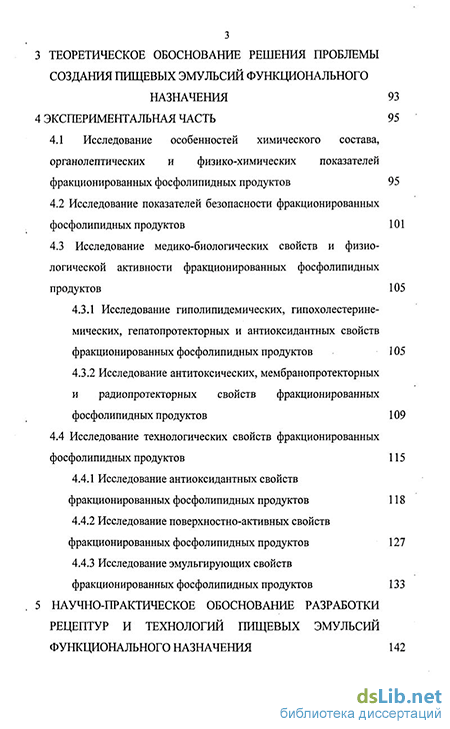 3

3 ТЕОРЕТИЧЕСКОЕ ОБОСНОВАНИЕ РЕШЕНИЯ ПРОБЛЕМЫ СОЗДАНИЯ ПИЩЕВЫХ ЭМУЛЬСИЙ ФУНКЦИОНАЛЬНОГО НАЗНАЧЕНИЯ 93

4 ЭКСПЕРИМЕНТАЛЬНАЯ ЧАСТЬ 95

4.1 Исследование особенностей химического состава, органолептических и физико-химических показателей фракционированных фосфолипидных продуктов 95

4.2 Исследование показателей безопасности фракционированных фосфолипидных продуктов 101

4.3 Исследование медико-биологических свойств и физиологической активности фракционированных фосфолипидных продуктов 105

4.3.1 Исследование гиполипидемических, гипохолестеринемических, гепатопротекторных и антиоксидантных свойств фракционированных фосфолипидных продуктов 105

4.3.2 Исследование антитоксических, мембранопротекторных и радиопротекторных свойств фракционированных фосфолипидных продуктов 109

4.4 Исследование технологических свойств фракционированных фосфолипидных продуктов 115

4.4.1 Исследование антиоксидантных свойств фракционированных фосфолипидных продуктов 118

4.4.2 Исследование поверхностно-активных свойств фракционированных фосфолипидных продуктов 127

4.4.3 Исследование эмульгирующих свойств фракционированных фосфолипидных продуктов 133

5 НАУЧНО-ПРАКТИЧЕСКОЕ ОБОСНОВАНИЕ РАЗРАБОТКИ РЕЦЕПТУР И ТЕХНОЛОГИЙ ПИЩЕВЫХ ЭМУЛЬСИЙ ФУНКЦИОНАЛЬНОГО НАЗНАЧЕНИЯ 142

dsLib.net
библиотека диссертаций